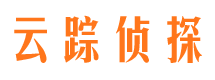 云踪侦探